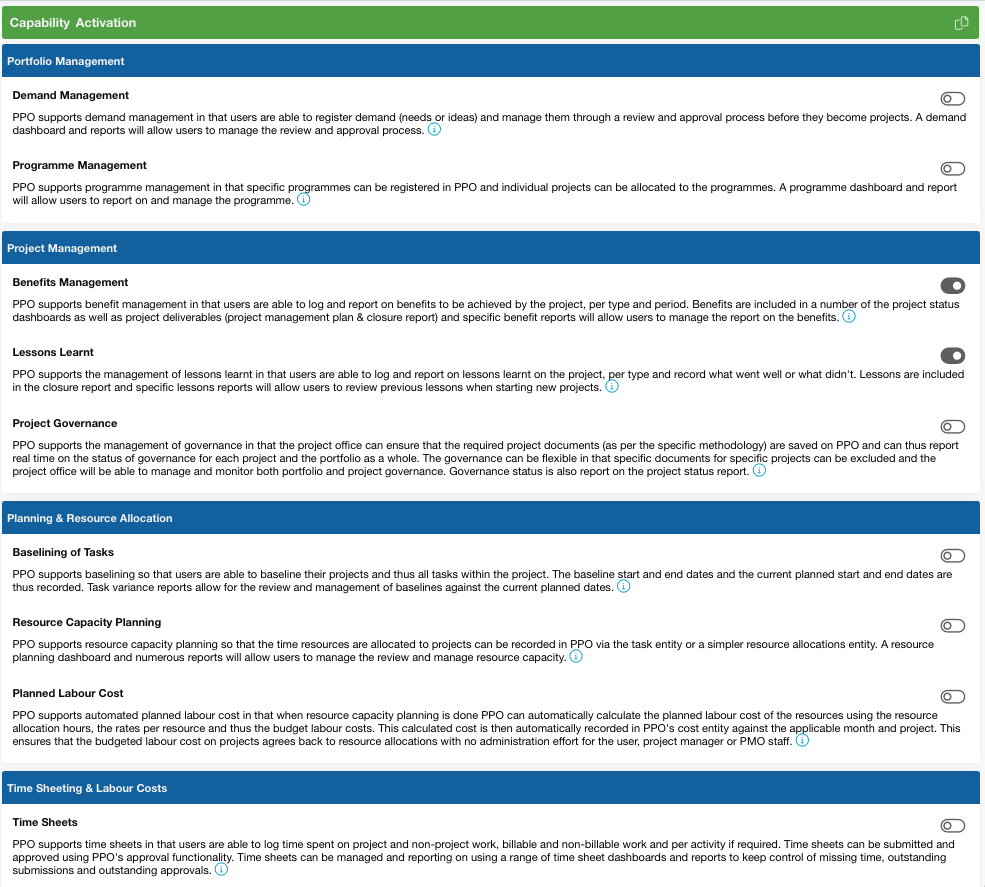 Capability Activation

Portfolio Management

Demand Management

PPO supports demand management in that users are able to register demand (needs or ideas) and manage them through a review and approval process before they become projects. A demand dashboard and reports will allow users to manage the review and approval process.

Programme Management

PPO supports programme management in that specific programmes can be registered in PPO and individual projects can be allocated to the programmes. A programme dashboard and report will allow users to report on and manage the programme.

Project Management

Benefits Management

PPO supports benefit management in that users are able to log and report on benefits to be achieved by the project, per type and period. Benefits are included in a number of the project status dashboards as well as project deliverables (project management plan & closure report) and specific benefit reports will allow users to manage the report on the benefits.

Lessons Learnt

PPO supports the management of lessons learnt in that users are able to log and report on lessons learnt on the project, per type and record what went well or what didn't. Lessons are included in the closure report and specific lessons reports will allow users to review previous lessons when starting new projects.

Project Governance

PPO supports the management of governance in that the project office can ensure that the required project documents (as per the specific methodology) are saved on PPO and can thus report real time on the status of governance for each project and the portfolio as a whole. The governance can be flexible in that specific documents for specific projects can be excluded and the project office will be able to manage and monitor both portfolio and project governance. Governance status is also report on the project status report.

Planning & Resource Allocation

Baselining of Tasks

PPO supports baselining so that users are able to baseline their projects and thus all tasks within the project. The baseline start and end dates and the current planned start and end dates are thus recorded. Task variance reports allow for the review and management of baselines against the current planned dates.

Resource Capacity Planning

PPO supports resource capacity planning so that the time resources are allocated to projects can be recorded in PPO via the task entity or a simpler resource allocations entity. A resource planning dashboard and numerous reports will allow users to manage the review and manage resource capacity.

Planned Labour Cost

PPO supports automated planned labour cost in that when resource capacity planning is done PPO can automatically calculate the planned labour cost of the resources using the resource allocation hours, the rates per resource and thus the budget labour costs. This calculated cost is then automatically recorded in PPO's cost entity against the applicable month and project. This ensures that the budgeted labour cost on projects agrees back to resource allocations with no administration effort for the user, project manager or PMO staff.

Time Sheeting & Labour Costs

Time Sheets

PPO supports time sheets in that users are able to log time spent on project and non-project work, billable and non-billable work and per activity if required. Time sheets can be submitted and approved using PPO's approval functionality. Time sheets can be managed and reporting on using a range of time sheet dashboards and reports to keep control of missing time, outstanding submissions and outstanding approvals.